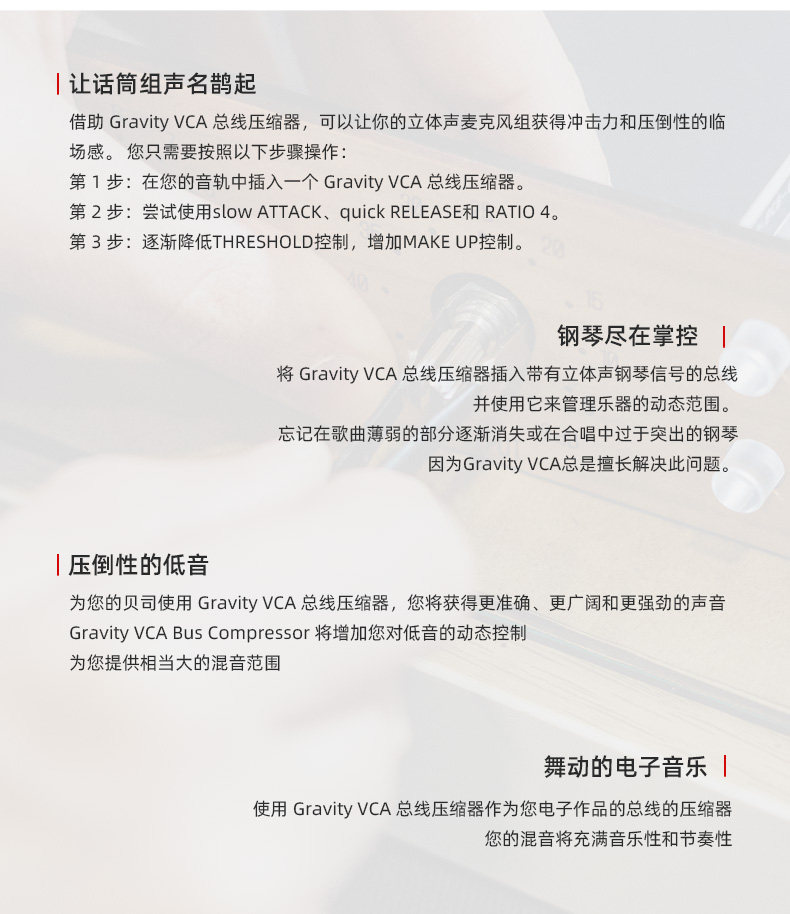 让话筒组声名鹊起

借助Gravity VCA总线压缩器，可以让你的立体声麦克风组获得冲击力和压倒性的临场感。您只需要按照以下步骤操作：

第1步：在您的音轨中插入一个Gravity VCA总线压缩器。

第2步：尝试使用slow ATTACK、quick RELEASE和RATIO 4。

第3步：逐渐降低THRESHOLD控制，增加MAKE UP控制。

钢琴尽在掌控

将Gravity VCA总线压缩器插入带有立体声钢琴信号的总线
并使用它来管理乐器的动态范围。
忘记在歌曲薄弱的部分逐渐消失或在合唱中过于突出的钢琴
因为Gravity VCA总是擅长解决此问题。

压倒性的低音

为您的贝司使用Gravity VCA总线压缩器，您将获得更准确、更广阔和更强劲的声音
Gravity VCA Bus Compressor将增加您对低音的动态控制
为您提供相当大的混音范围

舞动的电子音乐

使用Gravity VCA总线压缩器作为您电子作品的总线的压缩器
您的混音将充满音乐性和节奏性